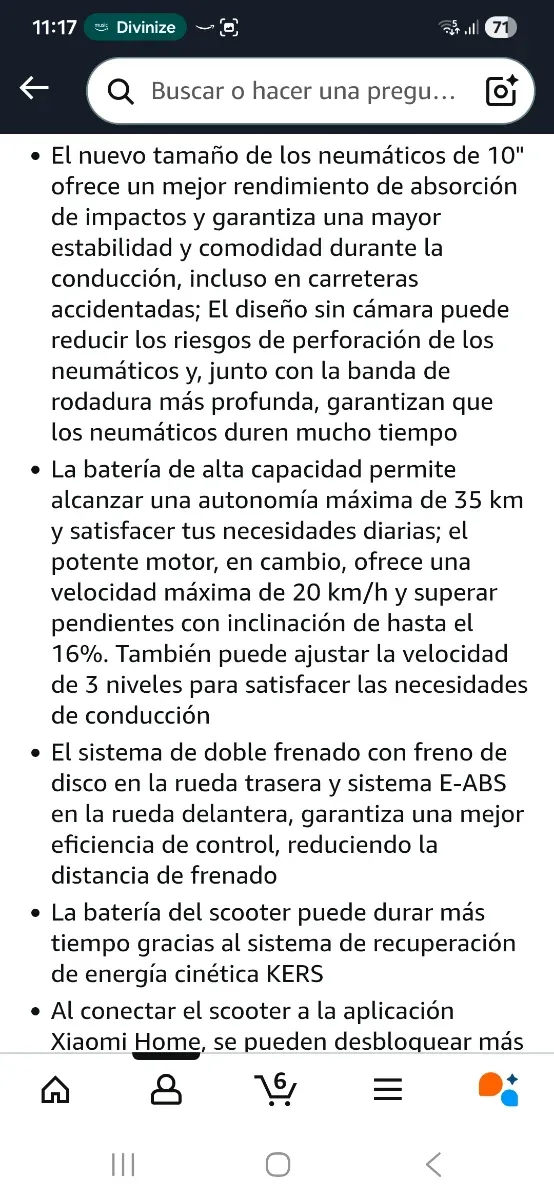 11:17 Divinize 71

Buscar o hacer una pregu…

• El nuevo tamaño de los neumáticos de 10" ofrece un mejor rendimiento de absorción de impactos y garantiza una mayor estabilidad y comodidad durante la conducción, incluso en carreteras accidentadas; El diseño sin cámara puede reducir los riesgos de perforación de los neumáticos y, junto con la banda de rodadura más profunda, garantizan que los neumáticos duren mucho tiempo

• La batería de alta capacidad permite alcanzar una autonomía máxima de 35 km y satisfacer tus necesidades diarias; el potente motor, en cambio, ofrece una velocidad máxima de 20 km/h y superar pendientes con inclinación de hasta el 16%. También puede ajustar la velocidad de 3 niveles para satisfacer las necesidades de conducción

• El sistema de doble frenado con freno de disco en la rueda trasera y sistema E-ABS en la rueda delantera, garantiza una mejor eficiencia de control, reduciendo la distancia de frenado

• La batería del scooter puede durar más tiempo gracias al sistema de recuperación de energía cinética KERS

• Al conectar el scooter a la aplicación Xiaomi Home, se pueden desbloquear más

6